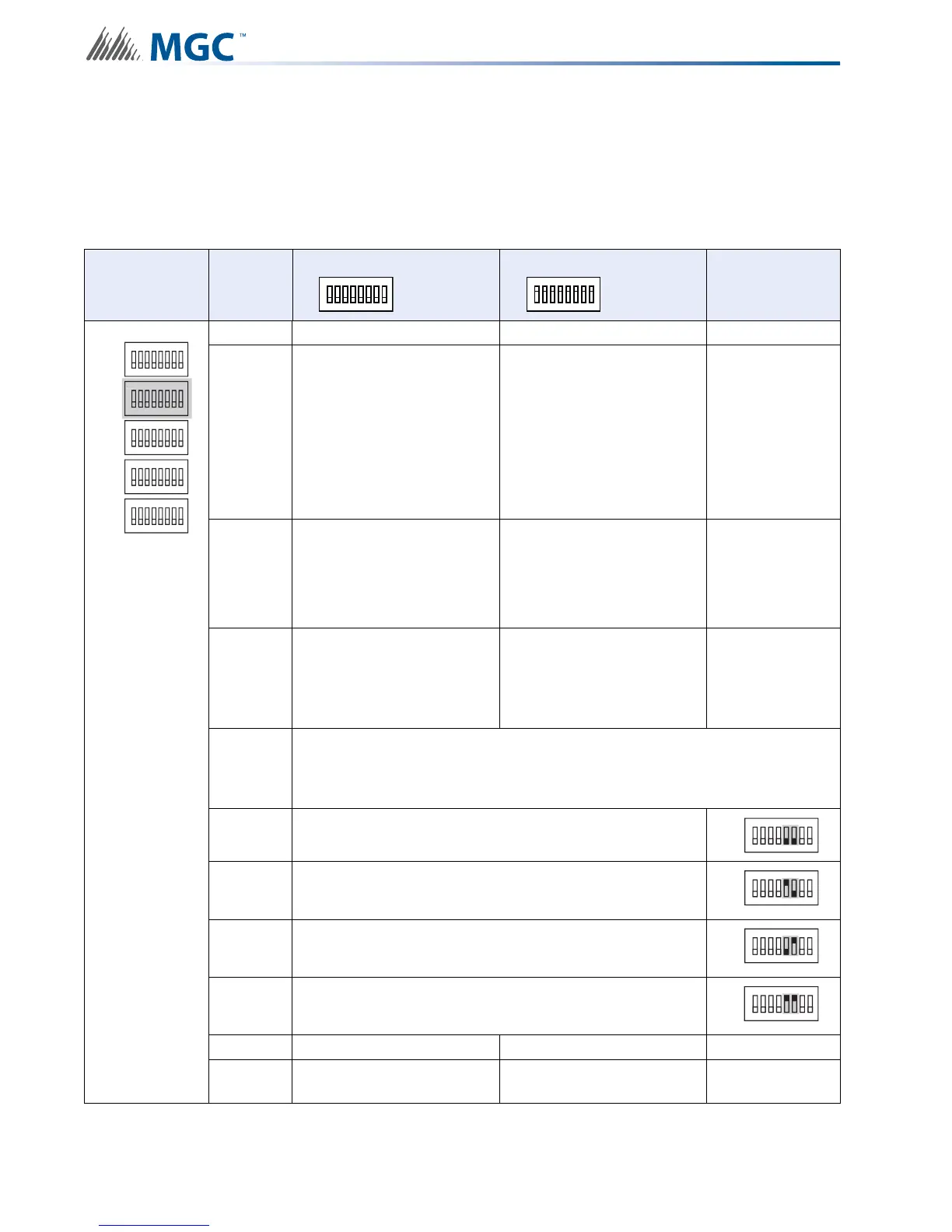 MGC™